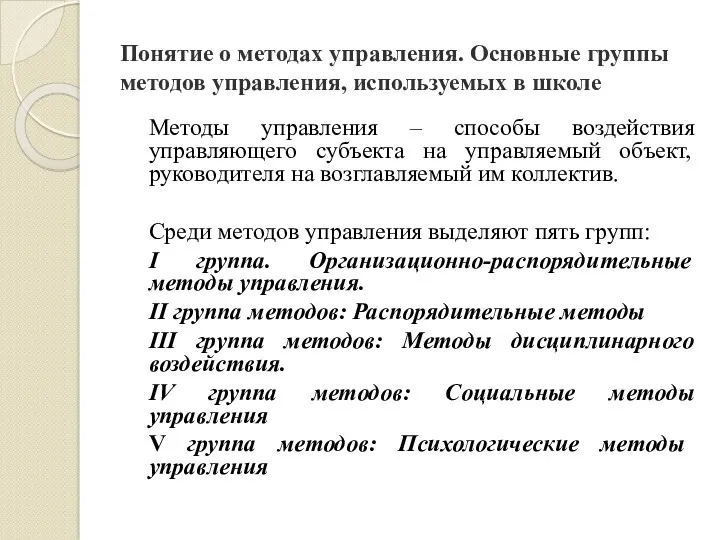 Понятие о методах управления. Основные группы методов управления, используемых в школе

Методы управления – способы воздействия управляющего субъекта на управляемый объект, руководителя на возглавляемый им коллектив.

Среди методов управления выделяют пять групп:
I группа. Организационно-распорядительные методы управления.
II группа методов: Распорядительные методы
III группа методов: Методы дисциплинарного воздействия.
IV группа методов: Социальные методы управления
V группа методов: Психологические методы управления